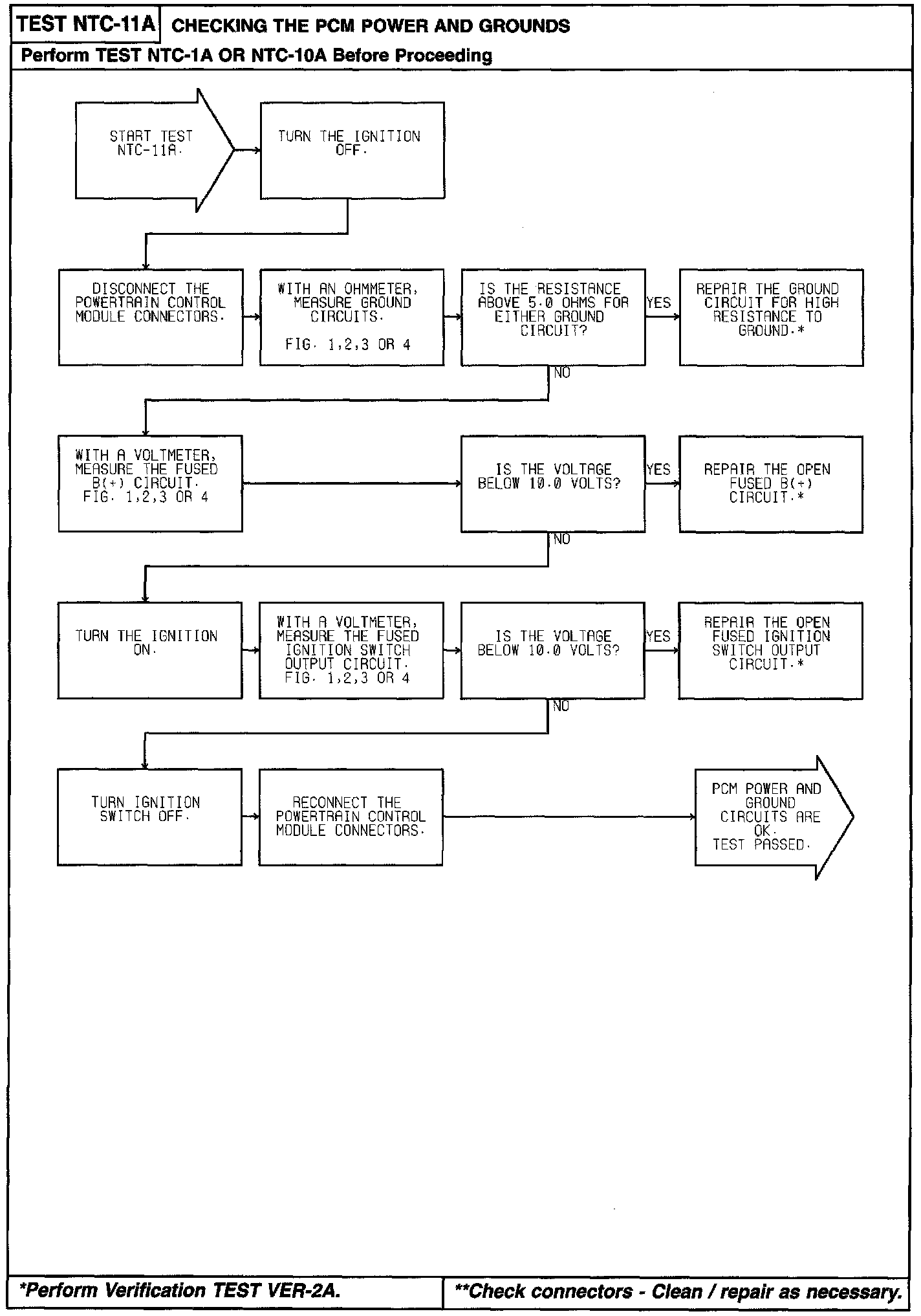 TEST NTC-11A CHECKING THE PCM POWER AND GROUNDS

Perform TEST NTC-1A OR NTC-10A Before Proceeding

START TEST NTC-11A.

TURN THE IGNITION OFF.

DISCONNECT THE POWERTRAIN CONTROL MODULE CONNECTORS.

WITH AN OHMMETER, MEASURE GROUND CIRCUITS.

FIG. 1,2,3 OR 4

IS THE RESISTANCE ABOVE 5.0 OHMS FOR EITHER GROUND CIRCUIT?

YES

REPAIR THE GROUND CIRCUIT FOR HIGH RESISTANCE TO GROUND.*

NO

WITH A VOLTMETER, MEASURE THE FUSED B(+) CIRCUIT. FIG. 1,2,3 OR 4

IS THE VOLTAGE BELOW 10.0 VOLTS?

YES

REPAIR THE OPEN FUSED B(+) CIRCUIT.*

NO

TURN THE IGNITION ON.

WITH A VOLTMETER, MEASURE THE FUSED IGNITION SWITCH OUTPUT CIRCUIT. FIG. 1,2,3 OR 4

IS THE VOLTAGE BELOW 10.0 VOLTS?

YES

REPAIR THE OPEN FUSED IGNITION SWITCH OUTPUT CIRCUIT.*

NO

TURN IGNITION SWITCH OFF.

RECONNECT THE POWERTRAIN CONTROL MODULE CONNECTORS.

PCM POWER AND GROUND CIRCUITS ARE OK. TEST PASSED.

*Perform Verification TEST VER-2A.

**Check connectors - Clean / repair as necessary.